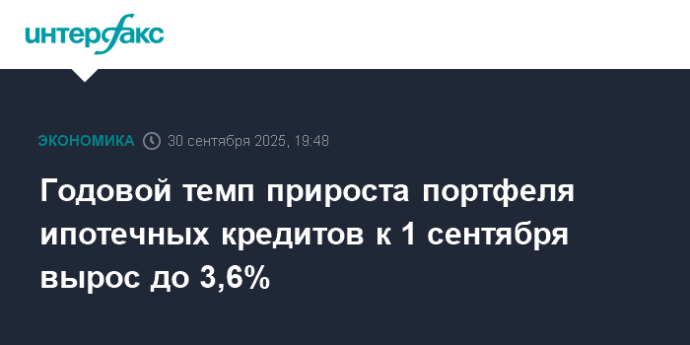 интерфакс

ЭКОНОМИКА 30 сентября 2025, 19:48

Годовой темп прироста портфеля ипотечных кредитов к 1 сентября вырос до 3,6%